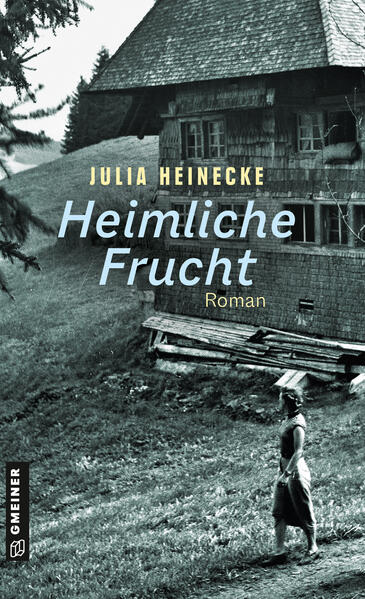 JULIA HEINECKE

Heimliche Frucht

Roman

GMEINER